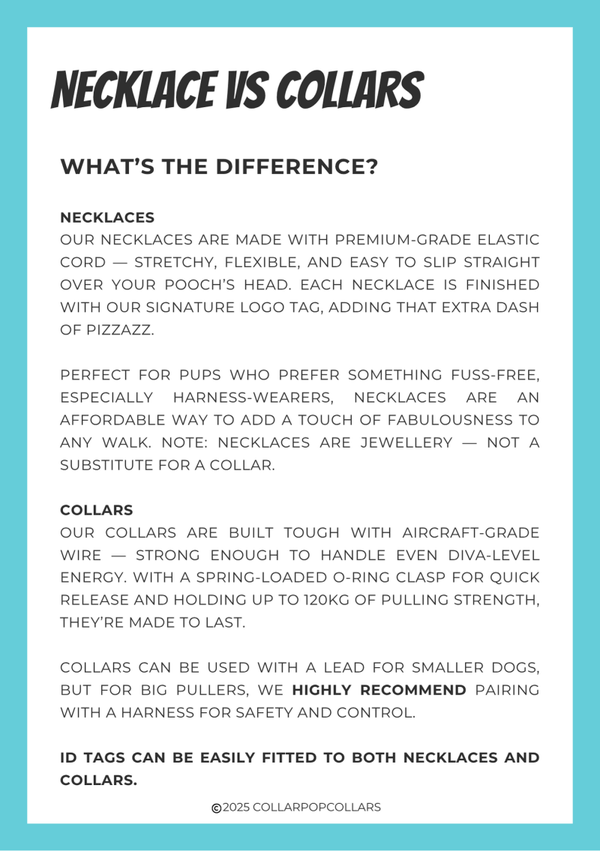 NECKLACE VS COLLARS

WHAT'S THE DIFFERENCE?

NECKLACES
OUR NECKLACES ARE MADE WITH PREMIUM-GRADE ELASTIC CORD — STRETCHY, FLEXIBLE, AND EASY TO SLIP STRAIGHT OVER YOUR POOCH'S HEAD. EACH NECKLACE IS FINISHED WITH OUR SIGNATURE LOGO TAG, ADDING THAT EXTRA DASH OF PIZZAZZ.

PERFECT FOR PUPS WHO PREFER SOMETHING FUSS-FREE, ESPECIALLY HARNESS-WEARERS, NECKLACES ARE AN AFFORDABLE WAY TO ADD A TOUCH OF FABULOUSNESS TO ANY WALK. NOTE: NECKLACES ARE JEWELLERY — NOT A SUBSTITUTE FOR A COLLAR.

COLLARS
OUR COLLARS ARE BUILT TOUGH WITH AIRCRAFT-GRADE WIRE — STRONG ENOUGH TO HANDLE EVEN DIVA-LEVEL ENERGY. WITH A SPRING-LOADED O-RING CLASP FOR QUICK RELEASE AND HOLDING UP TO 120KG OF PULLING STRENGTH, THEY'RE MADE TO LAST.

COLLARS CAN BE USED WITH A LEAD FOR SMALLER DOGS, BUT FOR BIG PULLERS, WE HIGHLY RECOMMEND PAIRING WITH A HARNESS FOR SAFETY AND CONTROL.

ID TAGS CAN BE EASILY FITTED TO BOTH NECKLACES AND COLLARS.

©2025 COLLARPOPCOLLARS